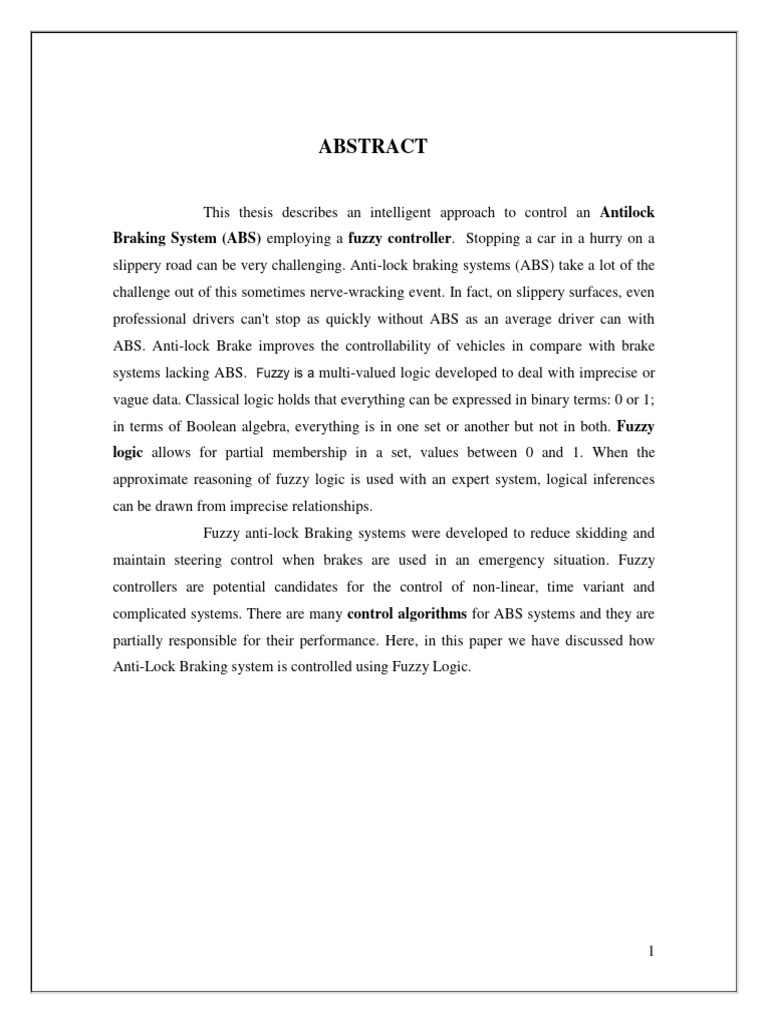 ABSTRACT

This thesis describes an intelligent approach to control an Antilock Braking System (ABS) employing a fuzzy controller. Stopping a car in a hurry on a slippery road can be very challenging. Anti-lock braking systems (ABS) take a lot of the challenge out of this sometimes nerve-wracking event. In fact, on slippery surfaces, even professional drivers can't stop as quickly without ABS as an average driver can with ABS. Anti-lock Brake improves the controllability of vehicles in compare with brake systems lacking ABS. Fuzzy is a multi-valued logic developed to deal with imprecise or vague data. Classical logic holds that everything can be expressed in binary terms: 0 or 1; in terms of Boolean algebra, everything is in one set or another but not in both. Fuzzy logic allows for partial membership in a set, values between 0 and 1. When the approximate reasoning of fuzzy logic is used with an expert system, logical inferences can be drawn from imprecise relationships.

Fuzzy anti-lock Braking systems were developed to reduce skidding and maintain steering control when brakes are used in an emergency situation. Fuzzy controllers are potential candidates for the control of non-linear, time variant and complicated systems. There are many control algorithms for ABS systems and they are partially responsible for their performance. Here, in this paper we have discussed how Anti-Lock Braking system is controlled using Fuzzy Logic.

1